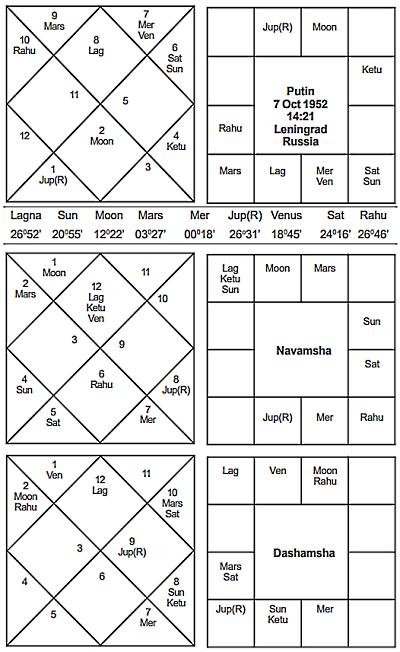 9
Mars

7
Mer
Ven

10
Rahu

8
Lag

6
Sat
Sun

11

5

12

2
Moon

4
Ketu

1
Jup(R)

3

| | Jup(R) | Moon | |
|---|---|---|---|
| | Putin 7 Oct 1952 14:21 Leningrad Russia | | Ketu |
| Rahu | | | |
| Mars | Lag | Mer Ven | Sat Sun |

| Lagna | Sun | Moon | Mars | Mer | Jup(R) | Venus | Sat | Rahu |
|---|---|---|---|---|---|---|---|---|
| 26º52' | 20º55' | 12º22' | 03º27' | 00º18' | 26º31' | 18º45' | 24º16' | 26º46' |

1
Moon

11

2
Mars

12
Lag
Ketu
Ven

10

3

9

4
Sun

6
Rahu

8
Jup(R)

5
Sat

7
Mer

| Lag Ketu Sun | Moon | Mars | |
|---|---|---|---|
| | Navamsha | | Sun |
| | | | Sat |
| | Jup(R) | Mer | Rahu |

1
Ven

11

2
Moon
Rahu

12
Lag

10
Mars
Sat

3

9
Jup(R)

4

6

8
Sun
Ketu

5

7
Mer

| Lag | Ven | Moon Rahu | |
|---|---|---|---|
| | Dashamsha | | |
| Mars Sat | | | |
| Jup(R) | Sun Ketu | Mer | |